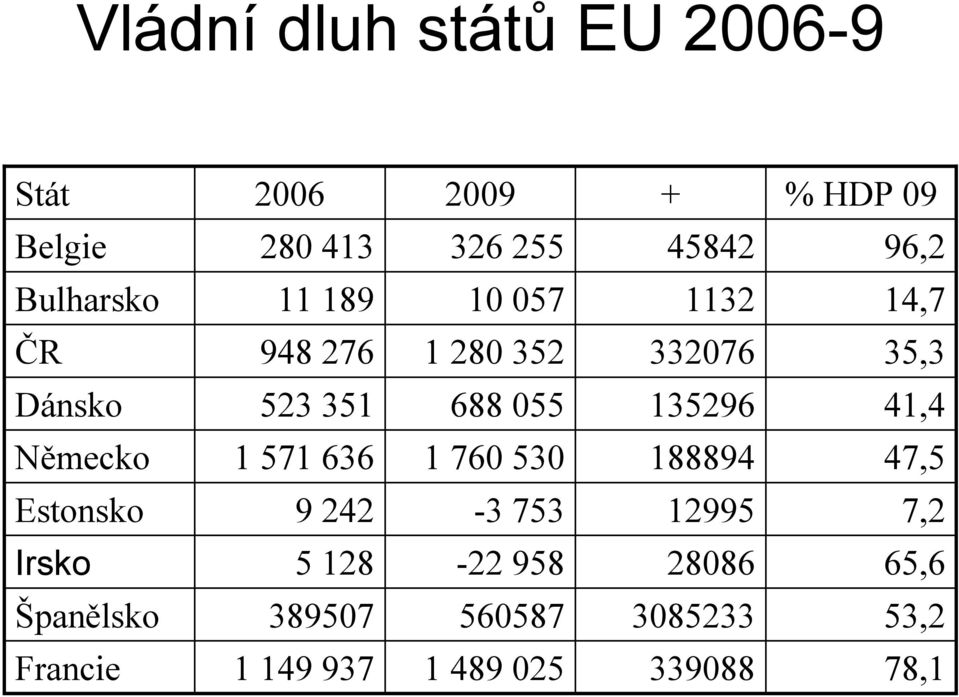 Vládní dluh států EU 2006-9

| Stát | 2006 | 2009 | + | % HDP 09 |
|---|---|---|---|---|
| Belgie | 280 413 | 326 255 | 45842 | 96,2 |
| Bulharsko | 11 189 | 10 057 | 1132 | 14,7 |
| ČR | 948 276 | 1 280 352 | 332076 | 35,3 |
| Dánsko | 523 351 | 688 055 | 135296 | 41,4 |
| Německo | 1 571 636 | 1 760 530 | 188894 | 47,5 |
| Estonsko | 9 242 | -3 753 | 12995 | 7,2 |
| Irsko | 5 128 | -22 958 | 28086 | 65,6 |
| Španělsko | 389507 | 560587 | 3085233 | 53,2 |
| Francie | 1 149 937 | 1 489 025 | 339088 | 78,1 |